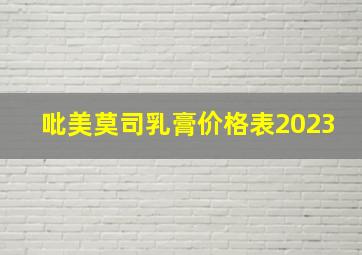 吡美莫司乳膏价格表2023